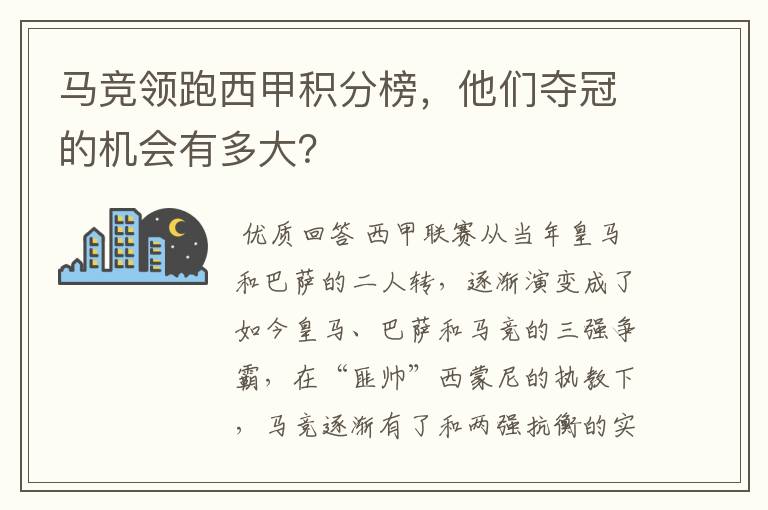 马竞领跑西甲积分榜，他们夺冠的机会有多大?

优质回答 西甲联赛从当年皇马和巴萨的二人转，逐渐演变成了如今皇马、巴萨和马竞的三强争霸，在“匪帅”西蒙尼的执教下，马竞逐渐有了和两强抗衡的实